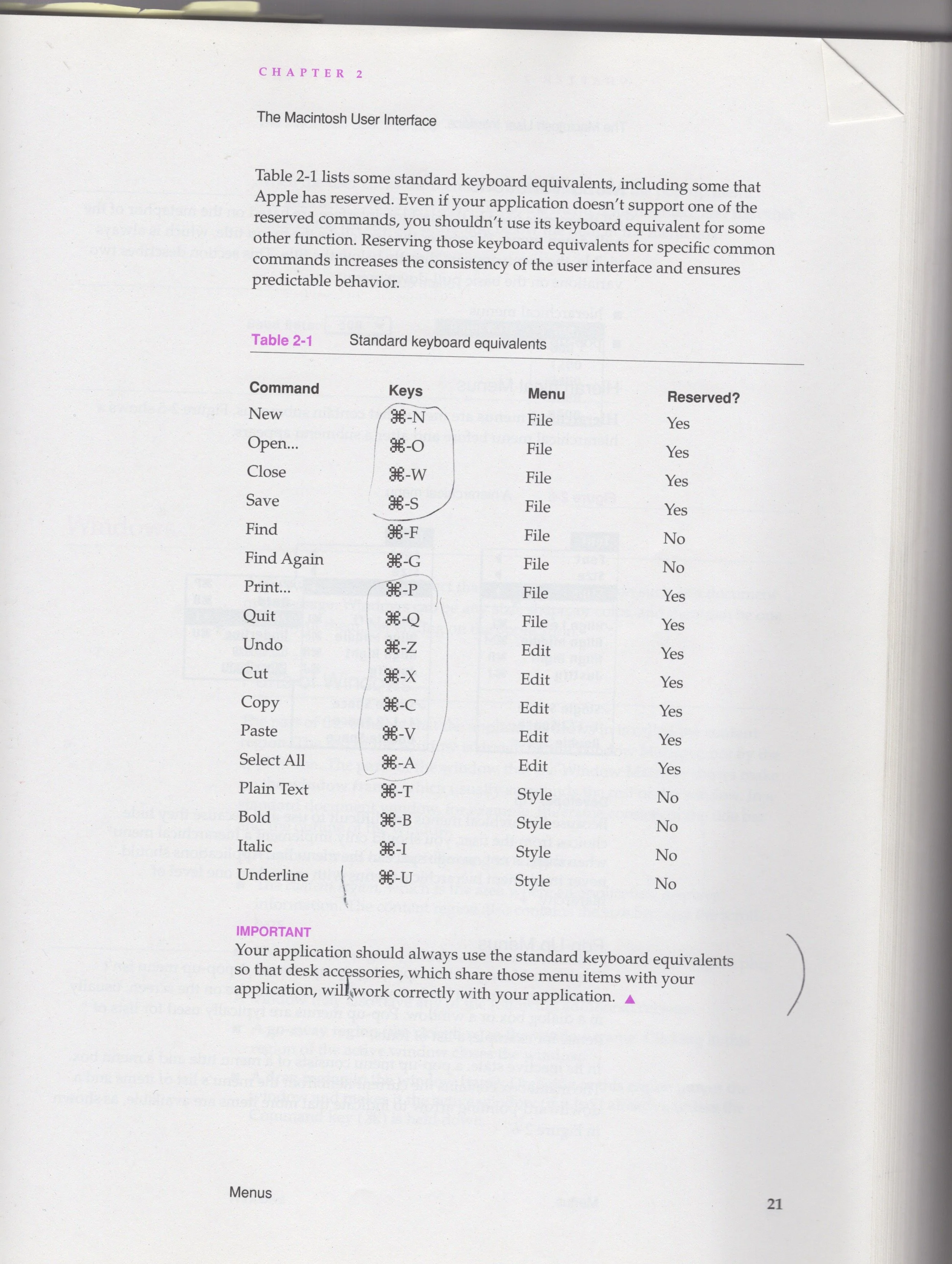 CHAPTER 2

The Macintosh User Interface

Table 2-1 lists some standard keyboard equivalents, including some that Apple has reserved. Even if your application doesn't support one of the reserved commands, you shouldn't use its keyboard equivalent for some other function. Reserving those keyboard equivalents for specific common commands increases the consistency of the user interface and ensures predictable behavior.

Table 2-1 Standard keyboard equivalents

| Command | Keys | Menu | Reserved? |
|---|---|---|---|
| New | ⌘-N | File | Yes |
| Open... | ⌘-O | File | Yes |
| Close | ⌘-W | File | Yes |
| Save | ⌘-S | File | Yes |
| Find | ⌘-F | File | No |
| Find Again | ⌘-G | File | No |
| Print... | ⌘-P | File | Yes |
| Quit | ⌘-Q | File | Yes |
| Undo | ⌘-Z | Edit | Yes |
| Cut | ⌘-X | Edit | Yes |
| Copy | ⌘-C | Edit | Yes |
| Paste | ⌘-V | Edit | Yes |
| Select All | ⌘-A | Edit | Yes |
| Plain Text | ⌘-T | Style | No |
| Bold | ⌘-B | Style | No |
| Italic | ⌘-I | Style | No |
| Underline | ⌘-U | Style | No |

IMPORTANT
Your application should always use the standard keyboard equivalents so that desk accessories, which share those menu items with your application, will work correctly with your application. ▲

Menus

21